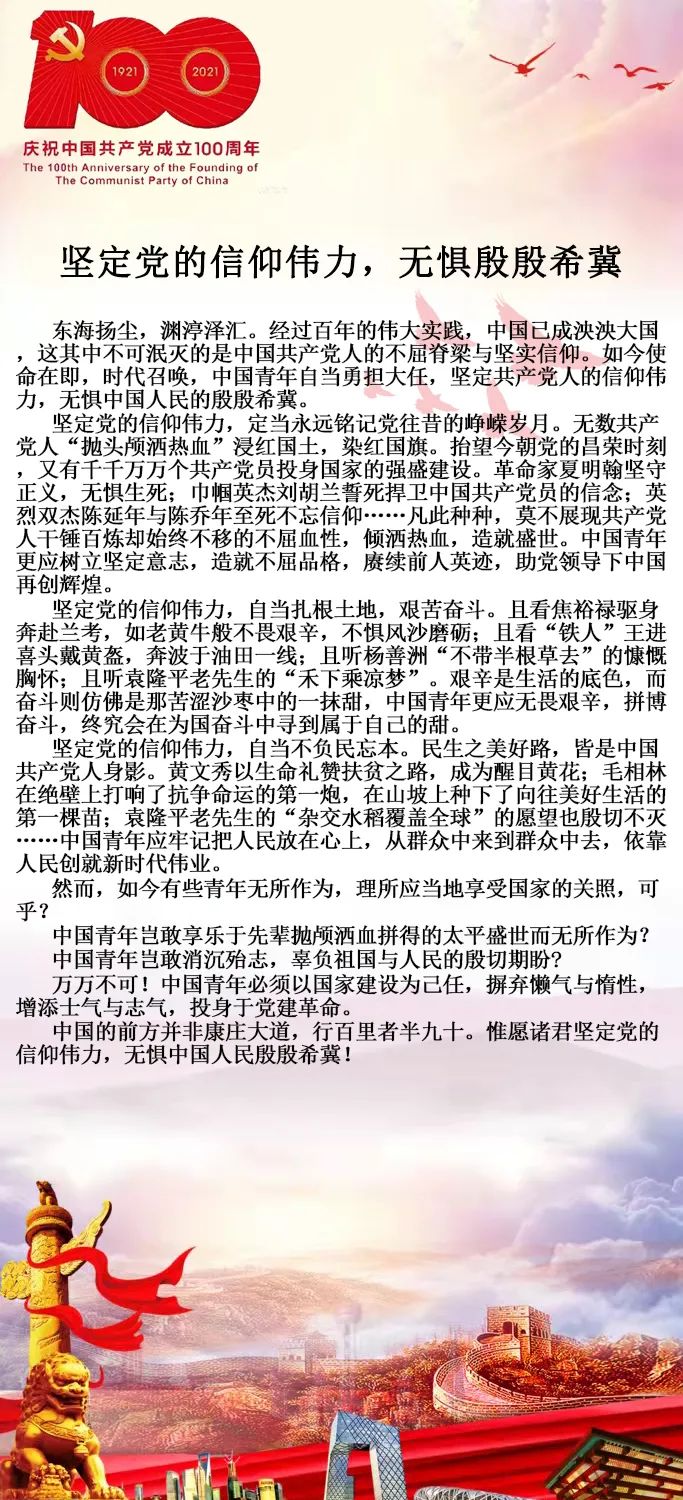 1921 2021

庆祝中国共产党成立100周年
The 100th Anniversary of the Founding of The Communist Party of China

坚定党的信仰伟力，无惧殷殷希冀

东海扬尘，渊渟泽汇。经过百年的伟大实践，中国已成泱泱大国，这其中不可泯灭的是中国共产党人的不屈脊梁与坚实信仰。如今使命在即，时代召唤，中国青年自当勇担大任，坚定共产党人的信仰伟力，无惧中国人民的殷殷希冀。

坚定党的信仰伟力，定当永远铭记党往昔的峥嵘岁月。无数共产党人“抛头颅洒热血”浸红国土，染红国旗。抬望今朝党的昌荣时刻，又有千千万万个共产党员投身国家的强盛建设。革命家夏明翰坚守正义，无惧生死；巾帼英杰刘胡兰誓死捍卫中国共产党员的信念；英烈双杰陈延年与陈乔年至死不忘信仰……凡此种种，莫不展现共产党人千锤百炼却始终不移的不屈血性，倾洒热血，造就盛世。中国青年更应树立坚定意志，造就不屈品格，赓续前人英迹，助党领导下中国再创辉煌。

坚定党的信仰伟力，自当扎根土地，艰苦奋斗。且看焦裕禄驱身奔赴兰考，如老黄牛般不畏艰辛，不惧风沙磨砺；且看“铁人”王进喜头戴黄盔，奔波于油田一线；且听杨善洲“不带半根草去”的慷慨胸怀；且听袁隆平老先生的“禾下乘凉梦”。艰辛是生活的底色，而奋斗则仿佛是那苦涩沙枣中的一抹甜，中国青年更应无畏艰辛，拼博奋斗，终究会在为国奋斗中寻到属于自己的甜。

坚定党的信仰伟力，自当不负民忘本。民生之美好路，皆是中国共产党人身影。黄文秀以生命礼赞扶贫之路，成为醒目黄花；毛相林在绝壁上打响了抗争命运的第一炮，在山坡上种下了向往美好生活的第一棵苗；袁隆平老先生的“杂交水稻覆盖全球”的愿望也殷切不灭……中国青年应牢记把人民放在心上，从群众中来到群众中去，依靠人民创就新时代伟业。

然而，如今有些青年无所作为，理所应当地享受国家的关照，可乎？

中国青年岂敢享乐于先辈抛颅洒血拼得的太平盛世而无所作为？

中国青年岂敢消沉殆志，辜负祖国与人民的殷切期盼？

万万不可！中国青年必须以国家建设为己任，摒弃懒气与惰性，增添士气与志气，投身于党建革命。

中国的前方并非康庄大道，行百里者半九十。惟愿诸君坚定党的信仰伟力，无惧中国人民殷殷希冀！